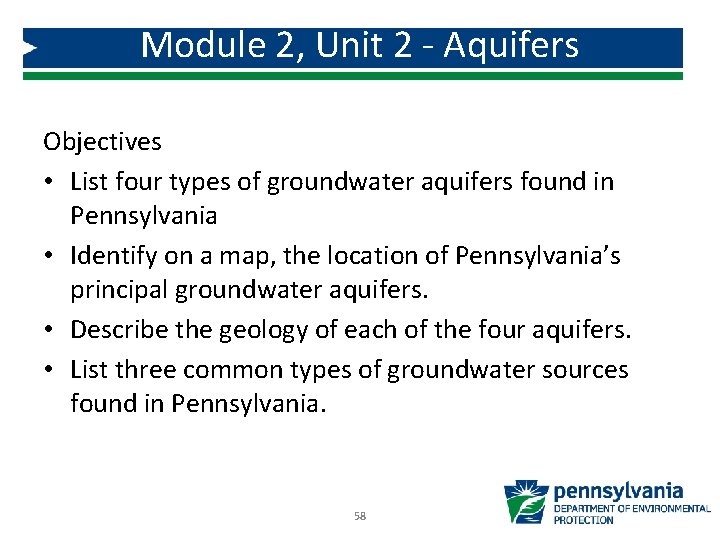 Module 2, Unit 2 - Aquifers

Objectives

• List four types of groundwater aquifers found in Pennsylvania

• Identify on a map, the location of Pennsylvania's principal groundwater aquifers.

• Describe the geology of each of the four aquifers.

• List three common types of groundwater sources found in Pennsylvania.

58

pennsylvania
DEPARTMENT OF ENVIRONMENTAL PROTECTION